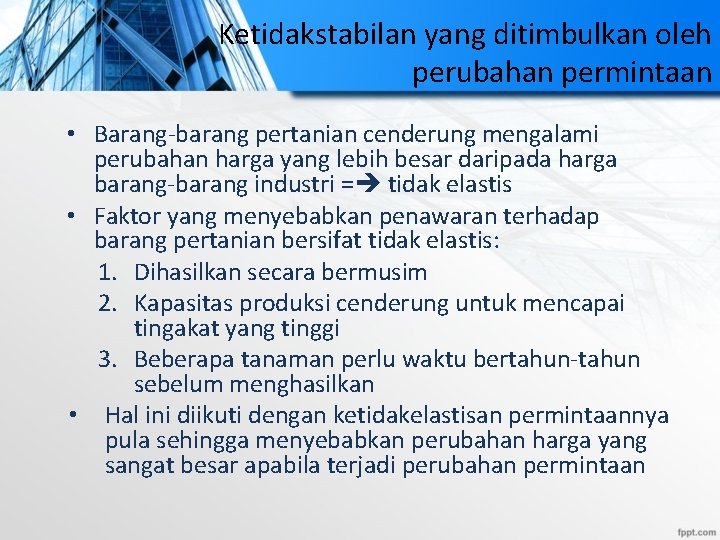 Ketidakstabilan yang ditimbulkan oleh perubahan permintaan

• Barang-barang pertanian cenderung mengalami perubahan harga yang lebih besar daripada harga barang-barang industri =➔ tidak elastis
• Faktor yang menyebabkan penawaran terhadap barang pertanian bersifat tidak elastis:
1. Dihasilkan secara bermusim
2. Kapasitas produksi cenderung untuk mencapai tingakat yang tinggi
3. Beberapa tanaman perlu waktu bertahun-tahun sebelum menghasilkan
• Hal ini diikuti dengan ketidakelastisan permintaannya pula sehingga menyebabkan perubahan harga yang sangat besar apabila terjadi perubahan permintaan

fppt.com